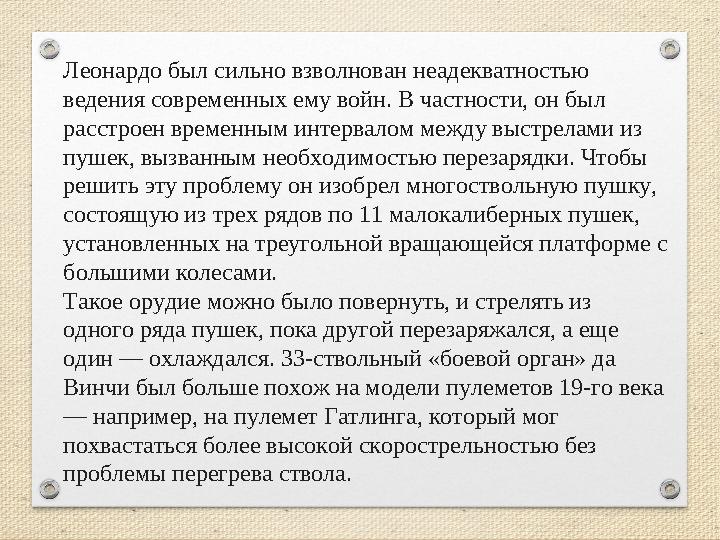 Леонардо был сильно взволнован неадекватностью ведения современных ему войн. В частности, он был расстроен временным интервалом между выстрелами из пушек, вызванным необходимостью перезарядки. Чтобы решить эту проблему он изобрел многоствольную пушку, состоящую из трех рядов по 11 малокалиберных пушек, установленных на треугольной вращающейся платформе с большими колесами.
Такое орудие можно было повернуть, и стрелять из одного ряда пушек, пока другой перезаряжался, а еще один — охлаждался. 33-ствольный «боевой орган» да Винчи был больше похож на модели пулеметов 19-го века — например, на пулемет Гатлинга, который мог похвастаться более высокой скорострельностью без проблемы перегрева ствола.